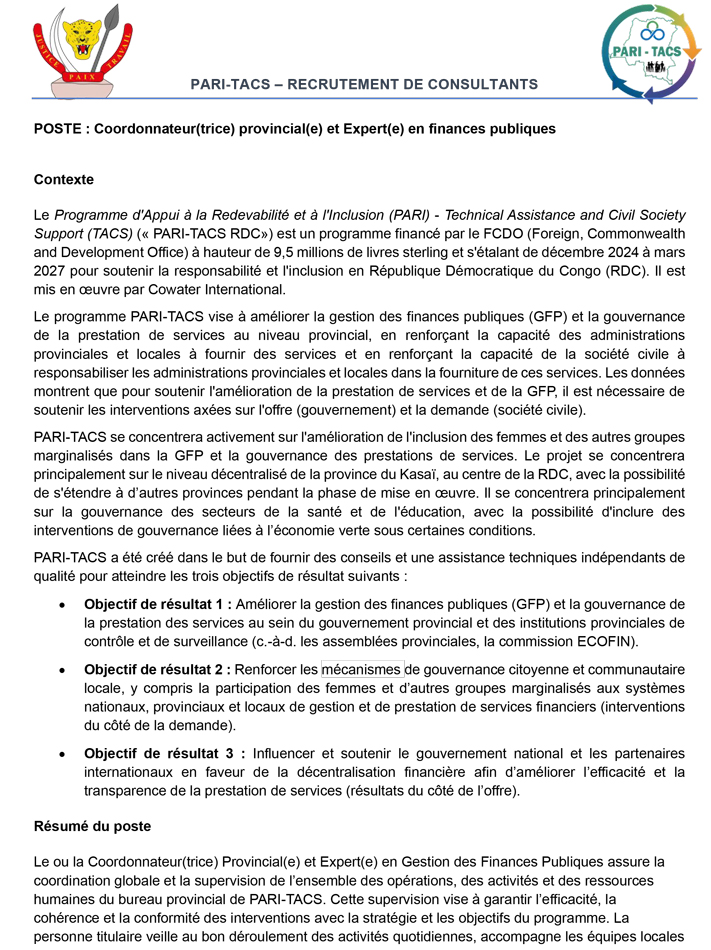 JUSTICE PAIX TRAVAIL

PARI - TACS

PARI-TACS – RECRUTEMENT DE CONSULTANTS

POSTE : Coordonnateur(trice) provincial(e) et Expert(e) en finances publiques

Contexte

Le Programme d'Appui à la Redevabilité et à l'Inclusion (PARI) - Technical Assistance and Civil Society Support (TACS) (« PARI-TACS RDC») est un programme financé par le FCDO (Foreign, Commonwealth and Development Office) à hauteur de 9,5 millions de livres sterling et s'étalant de décembre 2024 à mars 2027 pour soutenir la responsabilité et l'inclusion en République Démocratique du Congo (RDC). Il est mis en œuvre par Cowater International.

Le programme PARI-TACS vise à améliorer la gestion des finances publiques (GFP) et la gouvernance de la prestation de services au niveau provincial, en renforçant la capacité des administrations provinciales et locales à fournir des services et en renforçant la capacité de la société civile à responsabiliser les administrations provinciales et locales dans la fourniture de ces services. Les données montrent que pour soutenir l'amélioration de la prestation de services et de la GFP, il est nécessaire de soutenir les interventions axées sur l'offre (gouvernement) et la demande (société civile).

PARI-TACS se concentrera activement sur l'amélioration de l'inclusion des femmes et des autres groupes marginalisés dans la GFP et la gouvernance des prestations de services. Le projet se concentrera principalement sur le niveau décentralisé de la province du Kasaï, au centre de la RDC, avec la possibilité de s'étendre à d'autres provinces pendant la phase de mise en œuvre. Il se concentrera principalement sur la gouvernance des secteurs de la santé et de l'éducation, avec la possibilité d'inclure des interventions de gouvernance liées à l'économie verte sous certaines conditions.

PARI-TACS a été créé dans le but de fournir des conseils et une assistance techniques indépendants de qualité pour atteindre les trois objectifs de résultat suivants :

• Objectif de résultat 1 : Améliorer la gestion des finances publiques (GFP) et la gouvernance de la prestation des services au sein du gouvernement provincial et des institutions provinciales de contrôle et de surveillance (c.-à-d. les assemblées provinciales, la commission ECOFIN).

• Objectif de résultat 2 : Renforcer les mécanismes de gouvernance citoyenne et communautaire locale, y compris la participation des femmes et d'autres groupes marginalisés aux systèmes nationaux, provinciaux et locaux de gestion et de prestation de services financiers (interventions du côté de la demande).

• Objectif de résultat 3 : Influencer et soutenir le gouvernement national et les partenaires internationaux en faveur de la décentralisation financière afin d'améliorer l'efficacité et la transparence de la prestation de services (résultats du côté de l'offre).

Résumé du poste

Le ou la Coordonnateur(trice) Provincial(e) et Expert(e) en Gestion des Finances Publiques assure la coordination globale et la supervision de l'ensemble des opérations, des activités et des ressources humaines du bureau provincial de PARI-TACS. Cette supervision vise à garantir l'efficacité, la cohérence et la conformité des interventions avec la stratégie et les objectifs du programme. La personne titulaire veille au bon déroulement des activités quotidiennes, accompagne les équipes locales